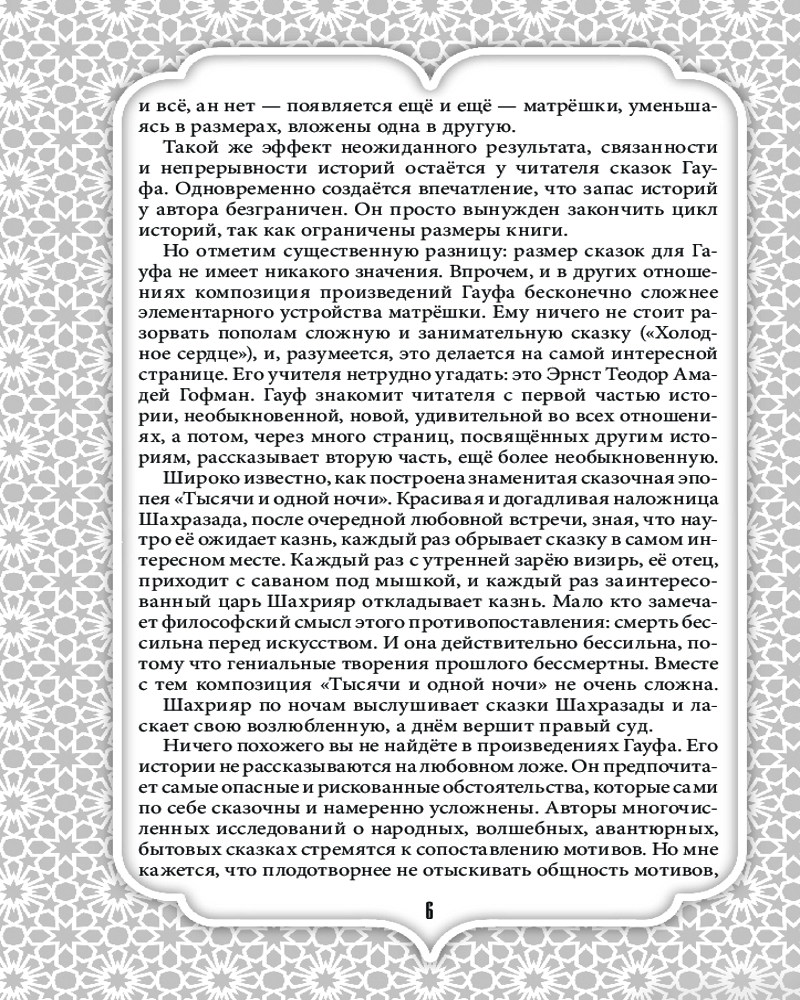 и всё, ан нет — появляется ещё и ещё — матрёшки, уменьшаясь в размерах, вложены одна в другую.

Такой же эффект неожиданного результата, связанности и непрерывности историй остаётся у читателя сказок Гауфа. Одновременно создаётся впечатление, что запас историй у автора безграничен. Он просто вынужден закончить цикл историй, так как ограничены размеры книги.

Но отметим существенную разницу: размер сказок для Гауфа не имеет никакого значения. Впрочем, и в других отношениях композиция произведений Гауфа бесконечно сложнее элементарного устройства матрёшки. Ему ничего не стоит разорвать пополам сложную и занимательную сказку («Холодное сердце»), и, разумеется, это делается на самой интересной странице. Его учителя нетрудно угадать: это Эрнст Теодор Амадей Гофман. Гауф знакомит читателя с первой частью истории, необыкновенной, новой, удивительной во всех отношениях, а потом, через много страниц, посвящённых другим историям, рассказывает вторую часть, ещё более необыкновенную.

Широко известно, как построена знаменитая сказочная эпопея «Тысячи и одной ночи». Красивая и догадливая наложница Шахразада, после очередной любовной встречи, зная, что наутро её ожидает казнь, каждый раз обрывает сказку в самом интересном месте. Каждый раз с утренней зарёю визирь, её отец, приходит с саваном под мышкой, и каждый раз заинтересованный царь Шахрияр откладывает казнь. Мало кто замечает философский смысл этого противопоставления: смерть бессильна перед искусством. И она действительно бессильна, потому что гениальные творения прошлого бессмертны. Вместе с тем композиция «Тысячи и одной ночи» не очень сложна.

Шахрияр по ночам выслушивает сказки Шахразады и ласкает свою возлюбленную, а днём вершит правый суд.

Ничего похожего вы не найдёте в произведениях Гауфа. Его истории не рассказываются на любовном ложе. Он предпочитает самые опасные и рискованные обстоятельства, которые сами по себе сказочны и намеренно усложнены. Авторы многочисленных исследований о народных, волшебных, авантюрных, бытовых сказках стремятся к сопоставлению мотивов. Но мне кажется, что плодотворнее не отыскивать общность мотивов,

6